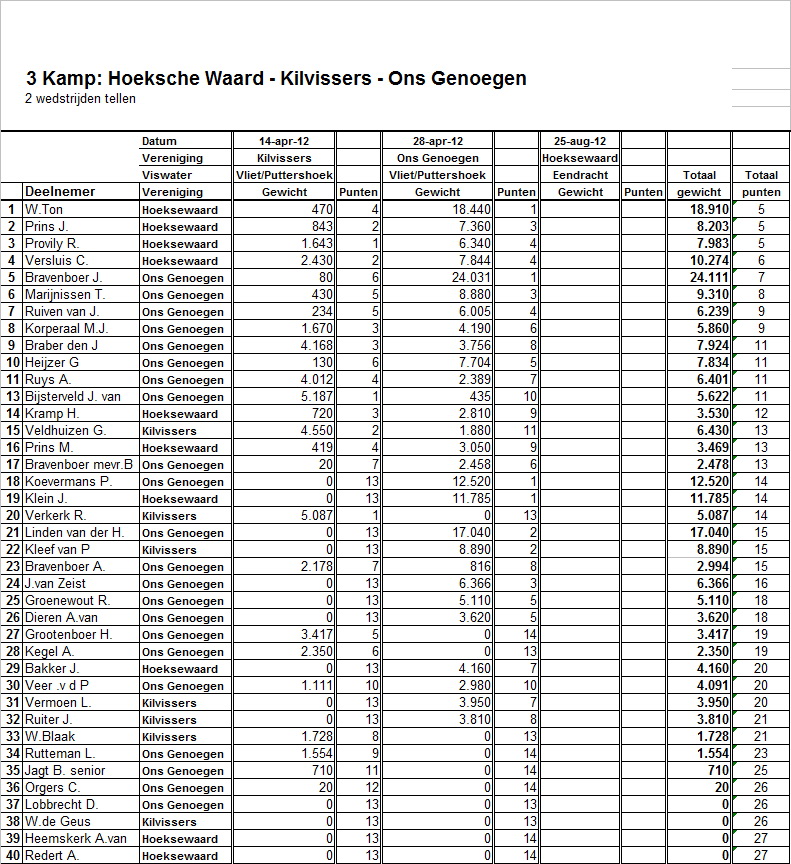 3 Kamp: Hoeksche Waard - Kilvissers - Ons Genoegen
2 wedstrijden tellen

| | | Datum | 14-apr-12 | | 28-apr-12 | | 25-aug-12 | | | |
|---|---|---|---|---|---|---|---|---|---|---|
| | | Vereniging | Kilvissers | | Ons Genoegen | | Hoeksewaard | | | |
| | | Viswater | Vliet/Puttershoek | | Vliet/Puttershoek | | Eendracht | | Totaal | Totaal |
| | Deelnemer | Vereniging | Gewicht | Punten | Gewicht | Punten | Gewicht | Punten | gewicht | punten |
| 1 | W.Ton | Hoeksewaard | 470 | 4 | 18.440 | 1 | | | 18.910 | 5 |
| 2 | Prins J. | Hoeksewaard | 843 | 2 | 7.360 | 3 | | | 8.203 | 5 |
| 3 | Provily R. | Hoeksewaard | 1.643 | 1 | 6.340 | 4 | | | 7.983 | 5 |
| 4 | Versluis C. | Hoeksewaard | 2.430 | 2 | 7.844 | 4 | | | 10.274 | 6 |
| 5 | Bravenboer J. | Ons Genoegen | 80 | 6 | 24.031 | 1 | | | 24.111 | 7 |
| 6 | Marijnissen T. | Ons Genoegen | 430 | 5 | 8.880 | 3 | | | 9.310 | 8 |
| 7 | Ruiven van J. | Ons Genoegen | 234 | 5 | 6.005 | 4 | | | 6.239 | 9 |
| 8 | Korperaal M.J. | Ons Genoegen | 1.670 | 3 | 4.190 | 6 | | | 5.860 | 9 |
| 9 | Braber den J | Ons Genoegen | 4.168 | 3 | 3.756 | 8 | | | 7.924 | 11 |
| 10 | Heijzer G | Ons Genoegen | 130 | 6 | 7.704 | 5 | | | 7.834 | 11 |
| 11 | Ruys A. | Ons Genoegen | 4.012 | 4 | 2.389 | 7 | | | 6.401 | 11 |
| 13 | Bijsterveld J. van | Ons Genoegen | 5.187 | 1 | 435 | 10 | | | 5.622 | 11 |
| 14 | Kramp H. | Hoeksewaard | 720 | 3 | 2.810 | 9 | | | 3.530 | 12 |
| 15 | Veldhuizen G. | Kilvissers | 4.550 | 2 | 1.880 | 11 | | | 6.430 | 13 |
| 16 | Prins M. | Hoeksewaard | 419 | 4 | 3.050 | 9 | | | 3.469 | 13 |
| 17 | Bravenboer mevr.B | Ons Genoegen | 20 | 7 | 2.458 | 6 | | | 2.478 | 13 |
| 18 | Koevermans P. | Ons Genoegen | 0 | 13 | 12.520 | 1 | | | 12.520 | 14 |
| 19 | Klein J. | Hoeksewaard | 0 | 13 | 11.785 | 1 | | | 11.785 | 14 |
| 20 | Verkerk R. | Kilvissers | 5.087 | 1 | 0 | 13 | | | 5.087 | 14 |
| 21 | Linden van der H. | Ons Genoegen | 0 | 13 | 17.040 | 2 | | | 17.040 | 15 |
| 22 | Kleef van P | Kilvissers | 0 | 13 | 8.890 | 2 | | | 8.890 | 15 |
| 23 | Bravenboer A. | Ons Genoegen | 2.178 | 7 | 816 | 8 | | | 2.994 | 15 |
| 24 | J.van Zeist | Ons Genoegen | 0 | 13 | 6.366 | 3 | | | 6.366 | 16 |
| 25 | Groenewout R. | Ons Genoegen | 0 | 13 | 5.110 | 5 | | | 5.110 | 18 |
| 26 | Dieren A.van | Ons Genoegen | 0 | 13 | 3.620 | 5 | | | 3.620 | 18 |
| 27 | Grootenboer H. | Ons Genoegen | 3.417 | 5 | 0 | 14 | | | 3.417 | 19 |
| 28 | Kegel A. | Ons Genoegen | 2.350 | 6 | 0 | 13 | | | 2.350 | 19 |
| 29 | Bakker J. | Hoeksewaard | 0 | 13 | 4.160 | 7 | | | 4.160 | 20 |
| 30 | Veer .v d P | Ons Genoegen | 1.111 | 10 | 2.980 | 10 | | | 4.091 | 20 |
| 31 | Vermoen L. | Kilvissers | 0 | 13 | 3.950 | 7 | | | 3.950 | 20 |
| 32 | Ruiter J. | Kilvissers | 0 | 13 | 3.810 | 8 | | | 3.810 | 21 |
| 33 | W.Blaak | Kilvissers | 1.728 | 8 | 0 | 13 | | | 1.728 | 21 |
| 34 | Rutteman L. | Ons Genoegen | 1.554 | 9 | 0 | 14 | | | 1.554 | 23 |
| 35 | Jagt B. senior | Ons Genoegen | 710 | 11 | 0 | 14 | | | 710 | 25 |
| 36 | Orgers C. | Ons Genoegen | 20 | 12 | 0 | 14 | | | 20 | 26 |
| 37 | Lobbrecht D. | Ons Genoegen | 0 | 13 | 0 | 13 | | | 0 | 26 |
| 38 | W.de Geus | Kilvissers | 0 | 13 | 0 | 13 | | | 0 | 26 |
| 39 | Heemskerk A.van | Hoeksewaard | 0 | 13 | 0 | 14 | | | 0 | 27 |
| 40 | Redert A. | Hoeksewaard | 0 | 13 | 0 | 14 | | | 0 | 27 |